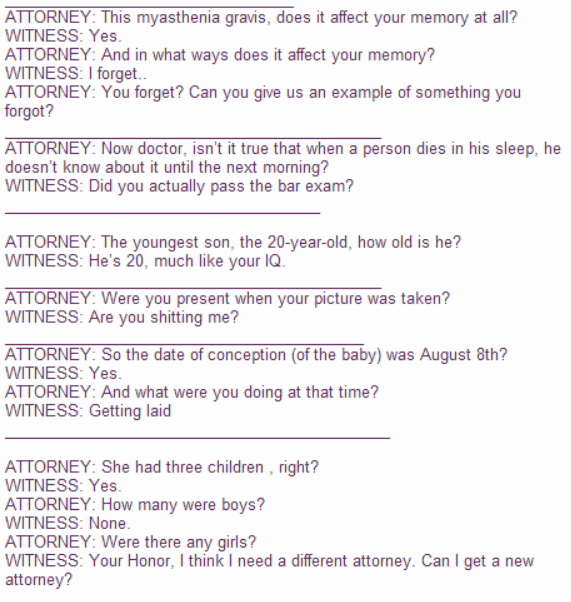 ATTORNEY: This myasthenia gravis, does it affect your memory at all?
WITNESS: Yes.
ATTORNEY: And in what ways does it affect your memory?
WITNESS: I forget..
ATTORNEY: You forget? Can you give us an example of something you forgot?

ATTORNEY: Now doctor, isn't it true that when a person dies in his sleep, he doesn't know about it until the next morning?
WITNESS: Did you actually pass the bar exam?

ATTORNEY: The youngest son, the 20-year-old, how old is he?
WITNESS: He's 20, much like your IQ.

ATTORNEY: Were you present when your picture was taken?
WITNESS: Are you shitting me?

ATTORNEY: So the date of conception (of the baby) was August 8th?
WITNESS: Yes.
ATTORNEY: And what were you doing at that time?
WITNESS: Getting laid

ATTORNEY: She had three children , right?
WITNESS: Yes.
ATTORNEY: How many were boys?
WITNESS: None.
ATTORNEY: Were there any girls?
WITNESS: Your Honor, I think I need a different attorney. Can I get a new attorney?